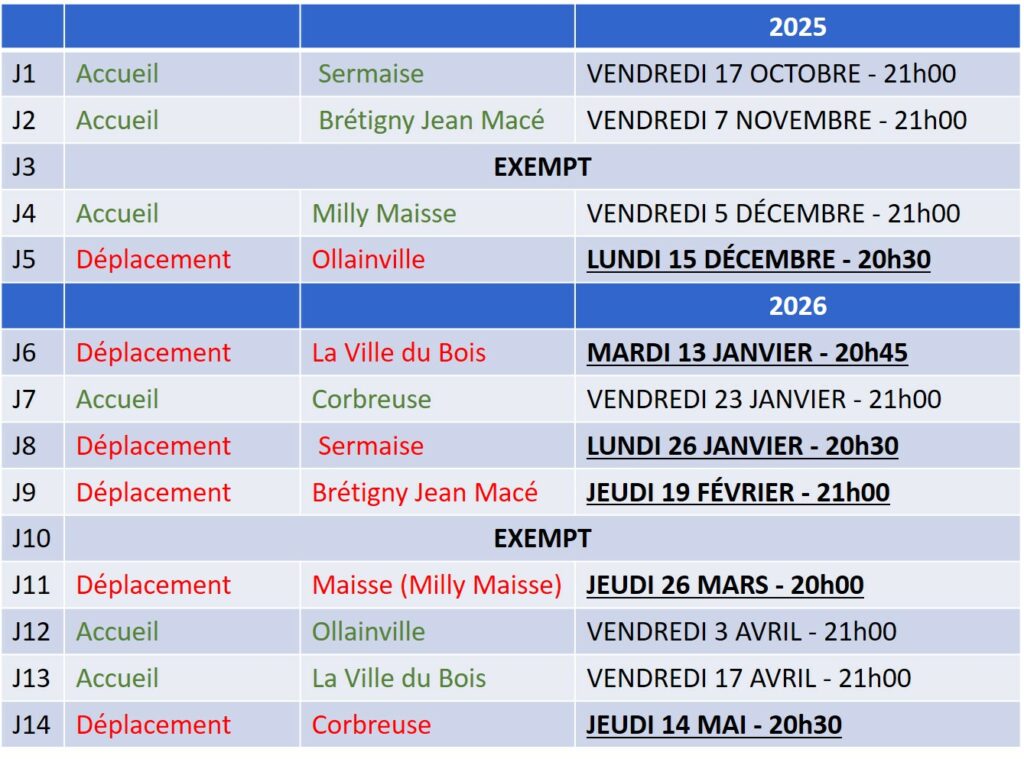 | | | | 2025 |
|---|---|---|---|
| J1 | Accueil | Sermaise | VENDREDI 17 OCTOBRE - 21h00 |
| J2 | Accueil | Brétigny Jean Macé | VENDREDI 7 NOVEMBRE - 21h00 |
| J3 | EXEMPT | | |
| J4 | Accueil | Milly Maisse | VENDREDI 5 DÉCEMBRE - 21h00 |
| J5 | Déplacement | Ollainville | LUNDI 15 DÉCEMBRE - 20h30 |
| | | | 2026 |
| J6 | Déplacement | La Ville du Bois | MARDI 13 JANVIER - 20h45 |
| J7 | Accueil | Corbreuse | VENDREDI 23 JANVIER - 21h00 |
| J8 | Déplacement | Sermaise | LUNDI 26 JANVIER - 20h30 |
| J9 | Déplacement | Brétigny Jean Macé | JEUDI 19 FÉVRIER - 21h00 |
| J10 | EXEMPT | | |
| J11 | Déplacement | Maisse (Milly Maisse) | JEUDI 26 MARS - 20h00 |
| J12 | Accueil | Ollainville | VENDREDI 3 AVRIL - 21h00 |
| J13 | Accueil | La Ville du Bois | VENDREDI 17 AVRIL - 21h00 |
| J14 | Déplacement | Corbreuse | JEUDI 14 MAI - 20h30 |